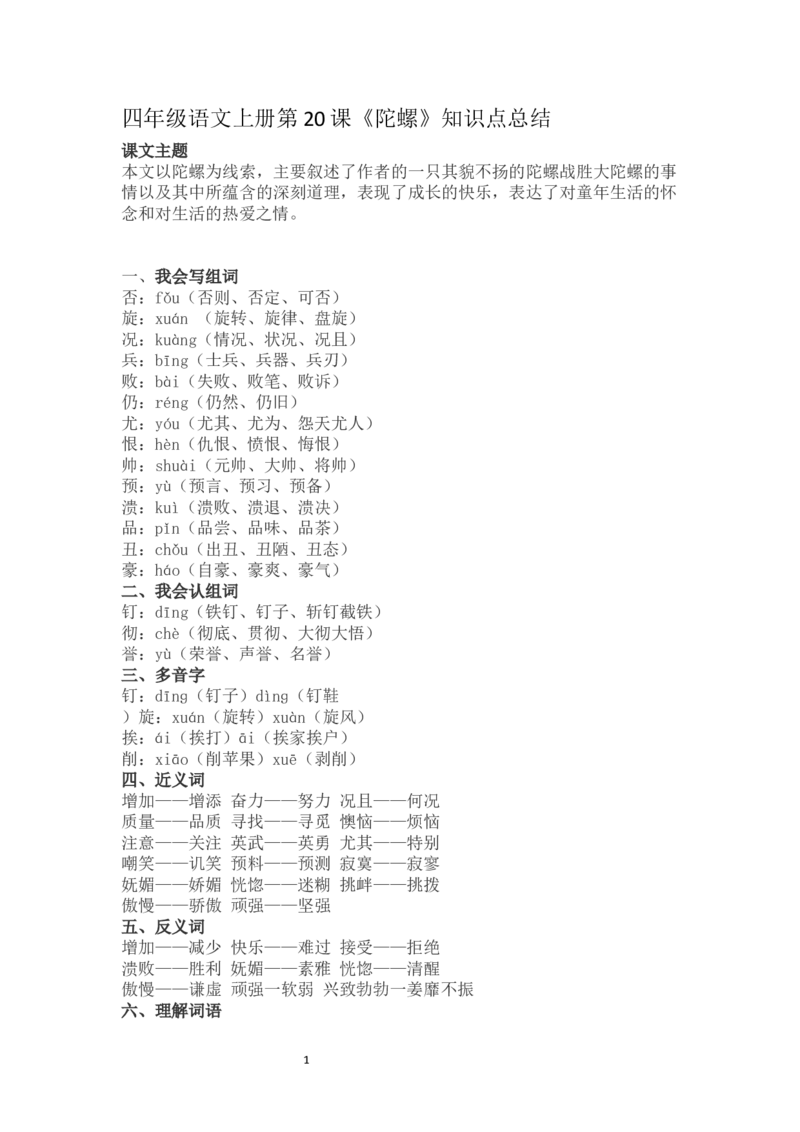 四年级语文上册第 20 课《陀螺》知识点总结

课文主题
本文以陀螺为线索，主要叙述了作者的一只其貌不扬的陀螺战胜大陀螺的事情以及其中所蕴含的深刻道理，表现了成长的快乐，表达了对童年生活的怀念和对生活的热爱之情。

一、我会写组词
否：fǒu（否则、否定、可否）
旋：xuán （旋转、旋律、盘旋）
况：kuàng（情况、状况、况且）
兵：bīng（士兵、兵器、兵刃）
败：bài（失败、败笔、败诉）
仍：réng（仍然、仍旧）
尤：yóu（尤其、尤为、怨天尤人）
恨：hèn（仇恨、愤恨、悔恨）
帅：shuài（元帅、大帅、将帅）
预：yù（预言、预习、预备）
溃：kuì（溃败、溃退、溃决）
品：pǐn（品尝、品味、品茶）
丑：chǒu（出丑、丑陋、丑态）
豪：háo（自豪、豪爽、豪气）
二、我会认组词
钉：dīng（铁钉、钉子、斩钉截铁）
彻：chè（彻底、贯彻、大彻大悟）
誉：yù（荣誉、声誉、名誉）
三、多音字
钉：dīng（钉子）dìng（钉鞋
）旋：xuán（旋转）xuàn（旋风）
挨：ái（挨打）āi（挨家挨户）
削：xiāo（削苹果）xuē（剥削）
四、近义词
增加——增添 奋力——努力 况且——何况
质量——品质 寻找——寻觅 懊恼——烦恼
注意——关注 英武——英勇 尤其——特别
嘲笑——讥笑 预料——预测 寂寞——寂寥
妩媚——娇媚 恍惚——迷糊 挑衅——挑拨
傲慢——骄傲 顽强——坚强
五、反义词
增加——减少 快乐——难过 接受——拒绝
溃败——胜利 妩媚——素雅 恍惚——清醒
傲慢——谦虚 顽强一软弱 兴致勃勃一萎靡不振
六、理解词语

1